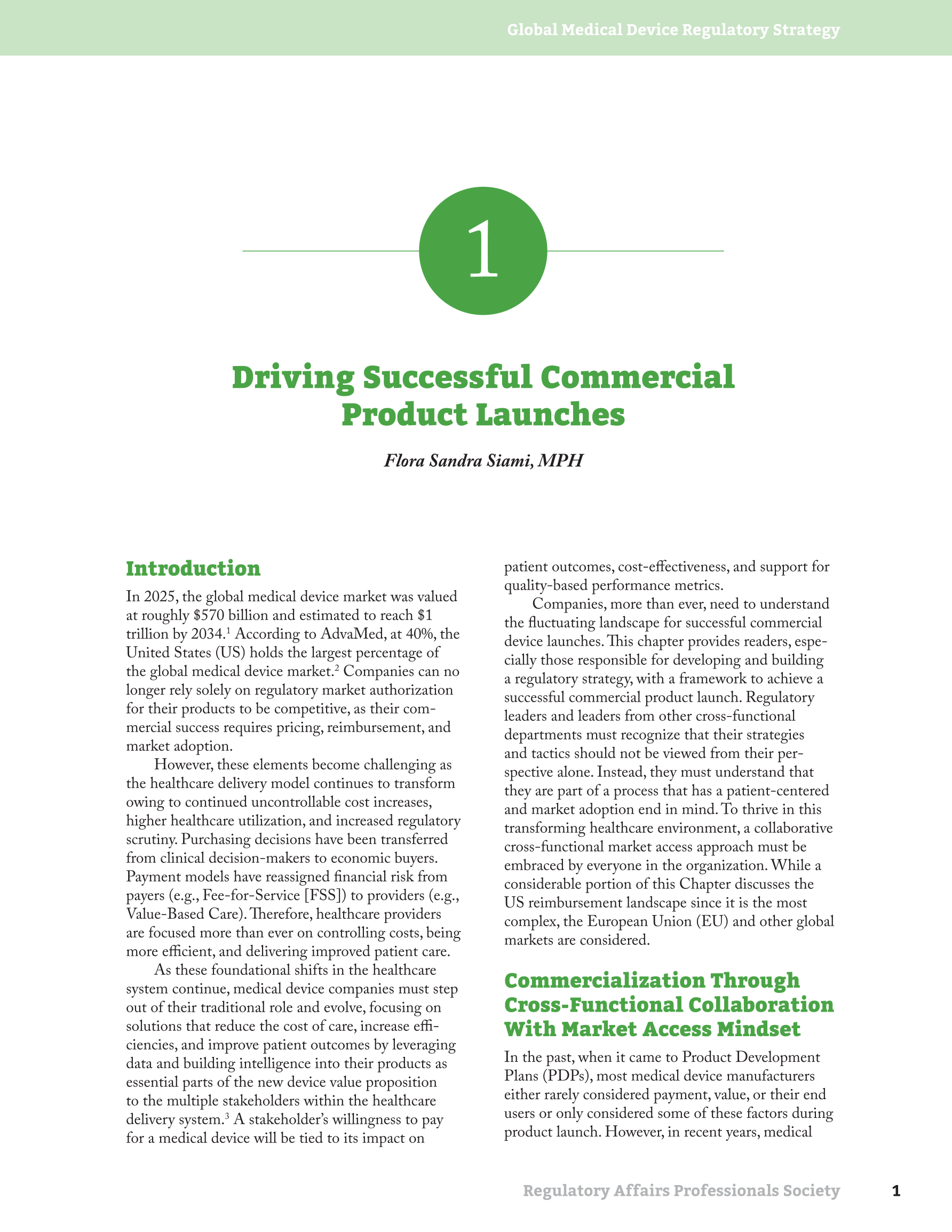 Global Medical Device Regulatory Strategy

1

Driving Successful Commercial Product Launches

Flora Sandra Siami, MPH

Introduction

In 2025, the global medical device market was valued at roughly \$570 billion and estimated to reach \$1 trillion by 2034.$^1$ According to AdvaMed, at 40%, the United States (US) holds the largest percentage of the global medical device market.$^2$ Companies can no longer rely solely on regulatory market authorization for their products to be competitive, as their commercial success requires pricing, reimbursement, and market adoption.

However, these elements become challenging as the healthcare delivery model continues to transform owing to continued uncontrollable cost increases, higher healthcare utilization, and increased regulatory scrutiny. Purchasing decisions have been transferred from clinical decision-makers to economic buyers. Payment models have reassigned financial risk from payers (e.g., Fee-for-Service [FSS]) to providers (e.g., Value-Based Care). Therefore, healthcare providers are focused more than ever on controlling costs, being more efficient, and delivering improved patient care.

As these foundational shifts in the healthcare system continue, medical device companies must step out of their traditional role and evolve, focusing on solutions that reduce the cost of care, increase efficiencies, and improve patient outcomes by leveraging data and building intelligence into their products as essential parts of the new device value proposition to the multiple stakeholders within the healthcare delivery system.$^3$ A stakeholder's willingness to pay for a medical device will be tied to its impact on patient outcomes, cost-effectiveness, and support for quality-based performance metrics.

Companies, more than ever, need to understand the fluctuating landscape for successful commercial device launches. This chapter provides readers, especially those responsible for developing and building a regulatory strategy, with a framework to achieve a successful commercial product launch. Regulatory leaders and leaders from other cross-functional departments must recognize that their strategies and tactics should not be viewed from their perspective alone. Instead, they must understand that they are part of a process that has a patient-centered and market adoption end in mind. To thrive in this transforming healthcare environment, a collaborative cross-functional market access approach must be embraced by everyone in the organization. While a considerable portion of this Chapter discusses the US reimbursement landscape since it is the most complex, the European Union (EU) and other global markets are considered.

Commercialization Through Cross-Functional Collaboration With Market Access Mindset

In the past, when it came to Product Development Plans (PDPs), most medical device manufacturers either rarely considered payment, value, or their end users or only considered some of these factors during product launch. However, in recent years, medical

Regulatory Affairs Professionals Society 1